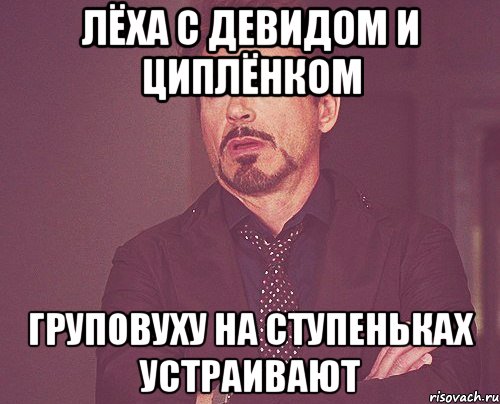 ЛЁХА С ДЕВИДОМ И ЦИПЛЁНКОМ

ГРУПОВУХУ НА СТУПЕНЬКАХ УСТРАИВАЮТ

risovach.ru